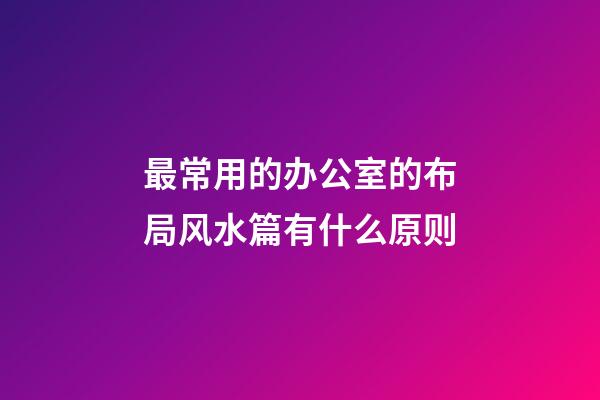 最常用的办公室的布局风水篇有什么原则